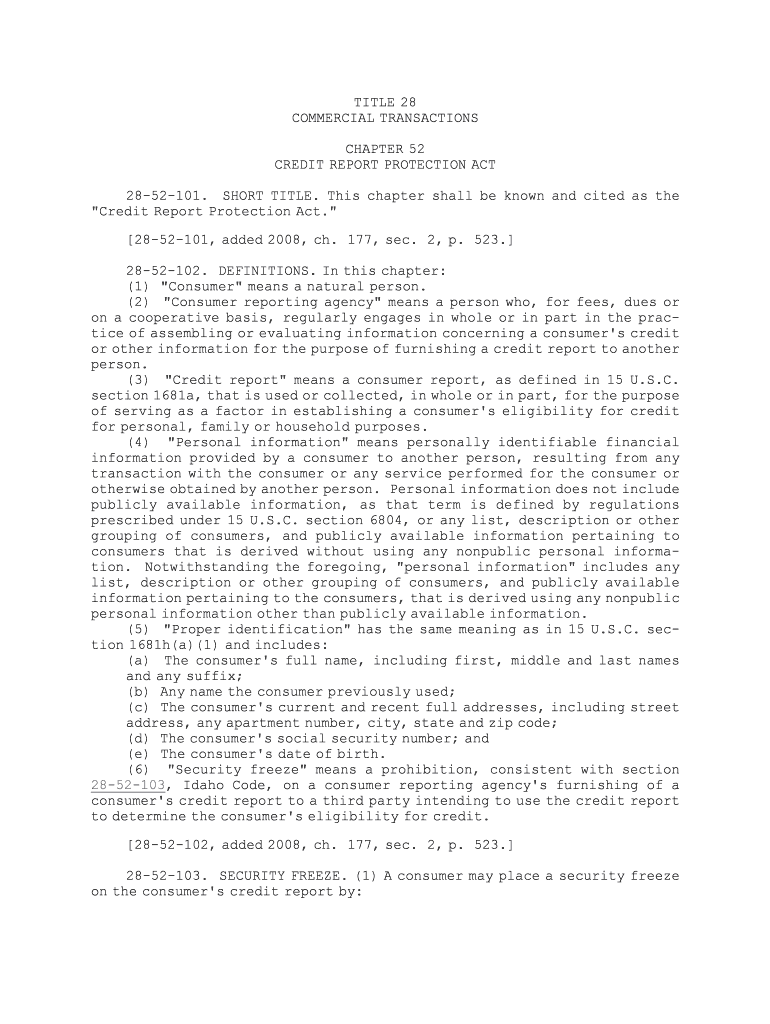 TITLE 28
COMMERCIAL TRANSACTIONS

CHAPTER 52
CREDIT REPORT PROTECTION ACT

28-52-101. SHORT TITLE. This chapter shall be known and cited as the "Credit Report Protection Act."

[28-52-101, added 2008, ch. 177, sec. 2, p. 523.]

28-52-102. DEFINITIONS. In this chapter:
(1) "Consumer" means a natural person.
(2) "Consumer reporting agency" means a person who, for fees, dues or on a cooperative basis, regularly engages in whole or in part in the practice of assembling or evaluating information concerning a consumer's credit or other information for the purpose of furnishing a credit report to another person.
(3) "Credit report" means a consumer report, as defined in 15 U.S.C. section 1681a, that is used or collected, in whole or in part, for the purpose of serving as a factor in establishing a consumer's eligibility for credit for personal, family or household purposes.
(4) "Personal information" means personally identifiable financial information provided by a consumer to another person, resulting from any transaction with the consumer or any service performed for the consumer or otherwise obtained by another person. Personal information does not include publicly available information, as that term is defined by regulations prescribed under 15 U.S.C. section 6804, or any list, description or other grouping of consumers, and publicly available information pertaining to consumers that is derived without using any nonpublic personal information. Notwithstanding the foregoing, "personal information" includes any list, description or other grouping of consumers, and publicly available information pertaining to the consumers, that is derived using any nonpublic personal information other than publicly available information.
(5) "Proper identification" has the same meaning as in 15 U.S.C. section 1681h(a)(1) and includes:
(a) The consumer's full name, including first, middle and last names and any suffix;
(b) Any name the consumer previously used;
(c) The consumer's current and recent full addresses, including street address, any apartment number, city, state and zip code;
(d) The consumer's social security number; and
(e) The consumer's date of birth.
(6) "Security freeze" means a prohibition, consistent with section 28-52-103, Idaho Code, on a consumer reporting agency's furnishing of a consumer's credit report to a third party intending to use the credit report to determine the consumer's eligibility for credit.

[28-52-102, added 2008, ch. 177, sec. 2, p. 523.]

28-52-103. SECURITY FREEZE. (1) A consumer may place a security freeze on the consumer's credit report by: